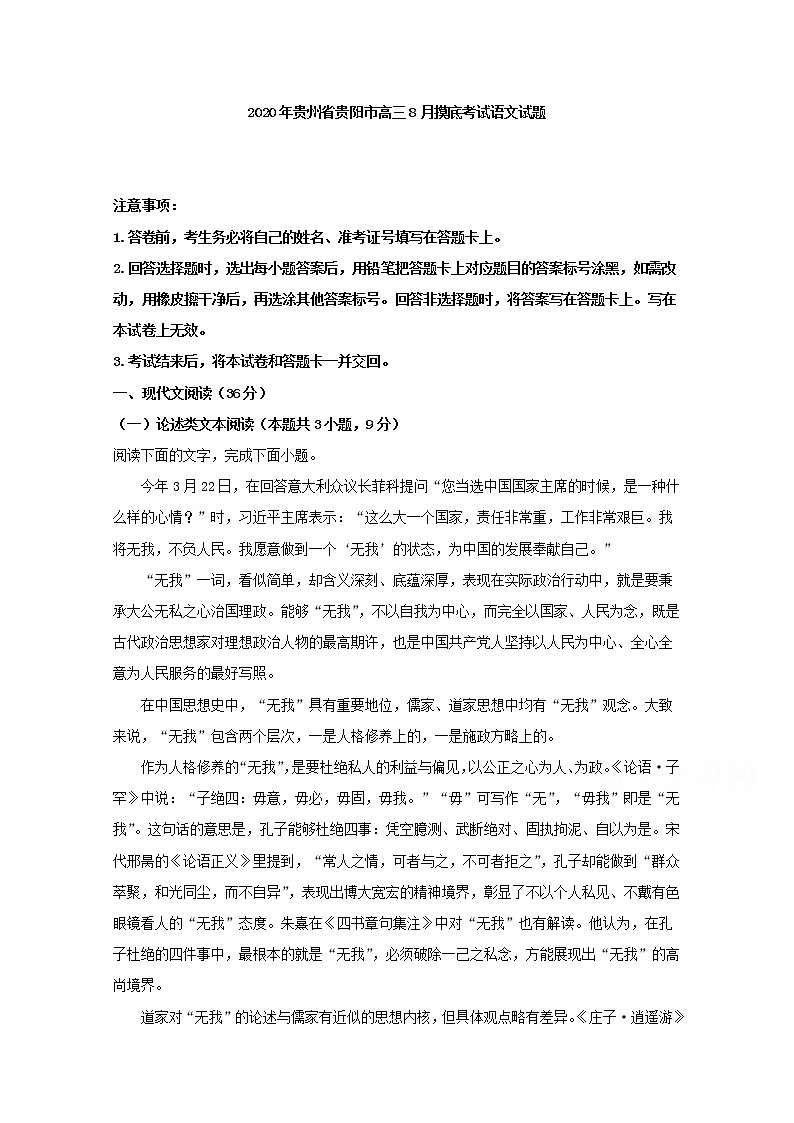 2020年贵州省贵阳市高三8月摸底考试语文试题

注意事项：

1.答卷前，考生务必将自己的姓名、准考证号填写在答题卡上。

2.回答选择题时，选出每小题答案后，用铅笔把答题卡上对应题目的答案标号涂黑，如需改动，用橡皮擦干净后，再选涂其他答案标号。回答非选择题时，将答案写在答题卡上。写在本试卷上无效。

3.考试结束后，将本试卷和答题卡一并交回。

一、现代文阅读（36分）

（一）论述类文本阅读（本题共3小题，9分）

阅读下面的文字，完成下面小题。

今年3月22日，在回答意大利众议长菲科提问“您当选中国国家主席的时候，是一种什么样的心情？”时，习近平主席表示：“这么大一个国家，责任非常重，工作非常艰巨。我将无我，不负人民。我愿意做到一个‘无我’的状态，为中国的发展奉献自己。”

“无我”一词，看似简单，却含义深刻、底蕴深厚，表现在实际政治行动中，就是要秉承大公无私之心治国理政。能够“无我”，不以自我为中心，而完全以国家、人民为念，既是古代政治思想家对理想政治人物的最高期许，也是中国共产党人坚持以人民为中心、全心全意为人民服务的最好写照。

在中国思想史中，“无我”具有重要地位，儒家、道家思想中均有“无我”观念。大致来说，“无我”包含两个层次，一是人格修养上的，一是施政方略上的。

作为人格修养的“无我”，是要杜绝私人的利益与偏见，以公正之心为人、为政。《论语·子罕》中说：“子绝四：毋意，毋必，毋固，毋我。”“毋”可写作“无”，“毋我”即是“无我”。这句话的意思是，孔子能够杜绝四事：凭空臆测、武断绝对、固执拘泥、自以为是。宋代邢昺的《论语正义》里提到，“常人之情，可者与之，不可者拒之”，孔子却能做到“群众萃聚，和光同尘，而不自异”，表现出博大宽宏的精神境界，彰显了不以个人私见、不戴有色眼镜看人的“无我”态度。朱熹在《四书章句集注》中对“无我”也有解读。他认为，在孔子杜绝的四件事中，最根本的就是“无我”，必须破除一己之私念，方能展现出“无我”的高尚境界。

道家对“无我”的论述与儒家有近似的思想内核，但具体观点略有差异。《庄子·逍遥游》